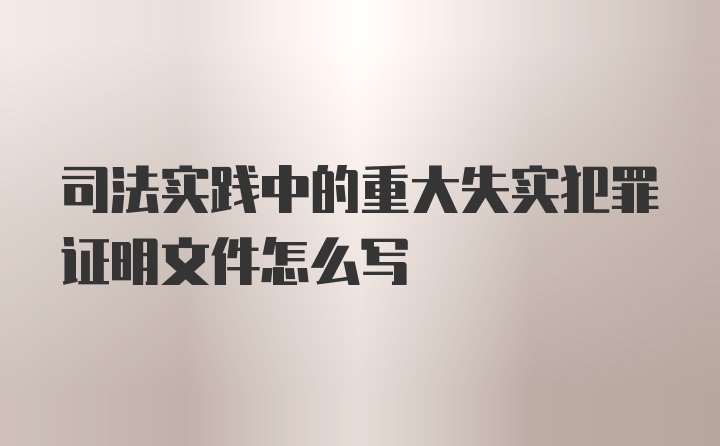 司法实践中的重大失实犯罪证明文件怎么写